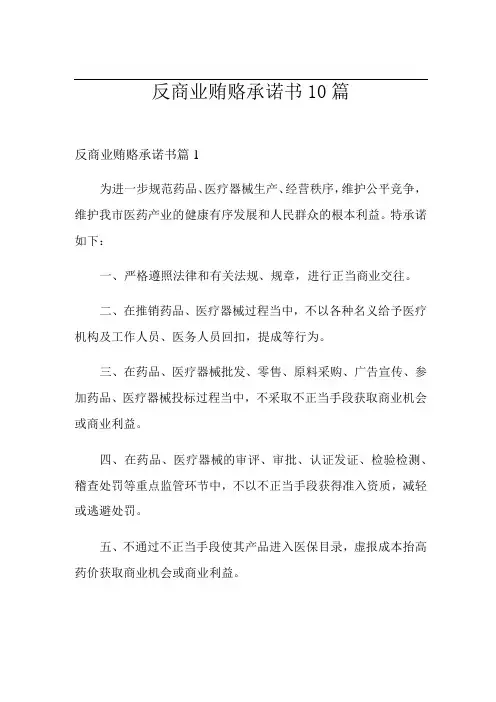 反商业贿赂承诺书10篇

反商业贿赂承诺书篇1

为进一步规范药品、医疗器械生产、经营秩序，维护公平竞争，维护我市医药产业的健康有序发展和人民群众的根本利益。特承诺如下：

一、严格遵照法律和有关法规、规章，进行正当商业交往。

二、在推销药品、医疗器械过程当中，不以各种名义给予医疗机构及工作人员、医务人员回扣，提成等行为。

三、在药品、医疗器械批发、零售、原料采购、广告宣传、参加药品、医疗器械投标过程当中，不采取不正当手段获取商业机会或商业利益。

四、在药品、医疗器械的审评、审批、认证发证、检验检测、稽查处罚等重点监管环节中，不以不正当手段获得准入资质，减轻或逃避处罚。

五、不通过不正当手段使其产品进入医保目录，虚报成本抬高药价获取商业机会或商业利益。